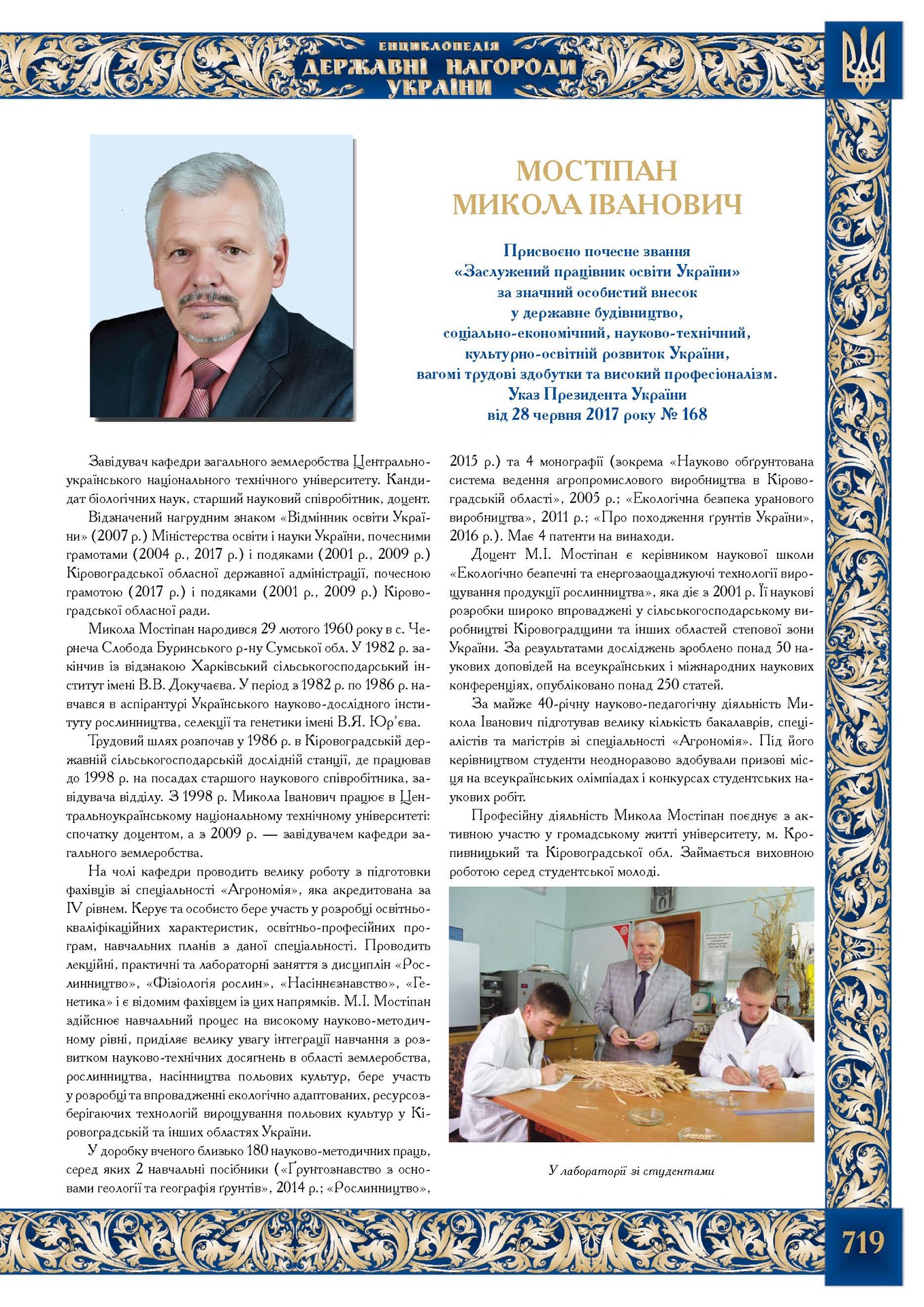 ЕНЦИКЛОПЕДІЯ
ДЕРЖАВНІ НАГОРОДИ
УКРАЇНИ

МОСТІПАН
МИКОЛА ІВАНОВИЧ

Присвоєно почесне звання
«Заслужений працівник освіти України»
за значний особистий внесок
у державне будівництво,
соціально-економічний, науково-технічний,
культурно-освітній розвиток України,
вагомі трудові здобутки та високий професіоналізм.
Указ Президента України
від 28 червня 2017 року № 168

Завідувач кафедри загального землеробства Центральноукраїнського національного технічного університету. Кандидат біологічних наук, старший науковий співробітник, доцент.

Відзначений нагрудним знаком «Відмінник освіти України» (2007 р.) Міністерства освіти і науки України, почесними грамотами (2004 р., 2017 р.) і подяками (2001 р., 2009 р.) Кіровоградської обласної державної адміністрації, почесною грамотою (2017 р.) і подяками (2001 р., 2009 р.) Кіровоградської обласної ради.

Микола Мостіпан народився 29 лютого 1960 року в с. Чернеча Слобода Буринського р-ну Сумської обл. У 1982 р. закінчив із відзнакою Харківський сільськогосподарський інститут імені В.В. Докучаєва. У період з 1982 р. по 1986 р. навчався в аспірантурі Українського науково-дослідного інституту рослинництва, селекції та генетики імені В.Я. Юр'єва.

Трудовий шлях розпочав у 1986 р. в Кіровоградській державній сільськогосподарській дослідній станції, де працював до 1998 р. на посадах старшого наукового співробітника, завідувача відділу. З 1998 р. Микола Іванович працює в Центральноукраїнському національному технічному університеті: спочатку доцентом, а з 2009 р. — завідувачем кафедри загального землеробства.

На чолі кафедри проводить велику роботу з підготовки фахівців зі спеціальності «Агрономія», яка акредитована за IV рівнем. Керує та особисто бере участь у розробці освітньо-кваліфікаційних характеристик, освітньо-професійних програм, навчальних планів з даної спеціальності. Проводить лекційні, практичні та лабораторні заняття з дисциплін «Рослинництво», «Фізіологія рослин», «Насіннєзнавство», «Генетика» і є відомим фахівцем із цих напрямків. М.І. Мостіпан здійснює навчальний процес на високому науково-методичному рівні, приділяє велику увагу інтеграції навчання з розвитком науково-технічних досягнень в області землеробства, рослинництва, насінництва польових культур, бере участь у розробці та впровадженні екологічно адаптованих, ресурсозберігаючих технологій вирощування польових культур у Кіровоградській та інших областях України.

У доробку вченого близько 180 науково-методичних праць, серед яких 2 навчальні посібники («Ґрунтознавство з основами геології та географія ґрунтів», 2014 р.; «Рослинництво», 2015 р.) та 4 монографії (зокрема «Науково обґрунтована система ведення агропромислового виробництва в Кіровоградській області», 2005 р.; «Екологічна безпека уранового виробництва», 2011 р.; «Про походження ґрунтів України», 2016 р.). Має 4 патенти на винаходи.

Доцент М.І. Мостіпан є керівником наукової школи «Екологічно безпечні та енергозаощаджуючі технології вирощування продукції рослинництва», яка діє з 2001 р. Її наукові розробки широко впроваджені у сільськогосподарському виробництві Кіровоградщини та інших областей степової зони України. За результатами досліджень зроблено понад 50 наукових доповідей на всеукраїнських і міжнародних наукових конференціях, опубліковано понад 250 статей.

За майже 40-річну науково-педагогічну діяльність Микола Іванович підготував велику кількість бакалаврів, спеціалістів та магістрів зі спеціальності «Агрономія». Під його керівництвом студенти неодноразово здобували призові місця на всеукраїнських олімпіадах і конкурсах студентських наукових робіт.

Професійну діяльність Микола Мостіпан поєднує з активною участю у громадському житті університету, м. Кропивницький та Кіровоградської обл. Займається виховною роботою серед студентської молоді.

У лабораторії зі студентами

719